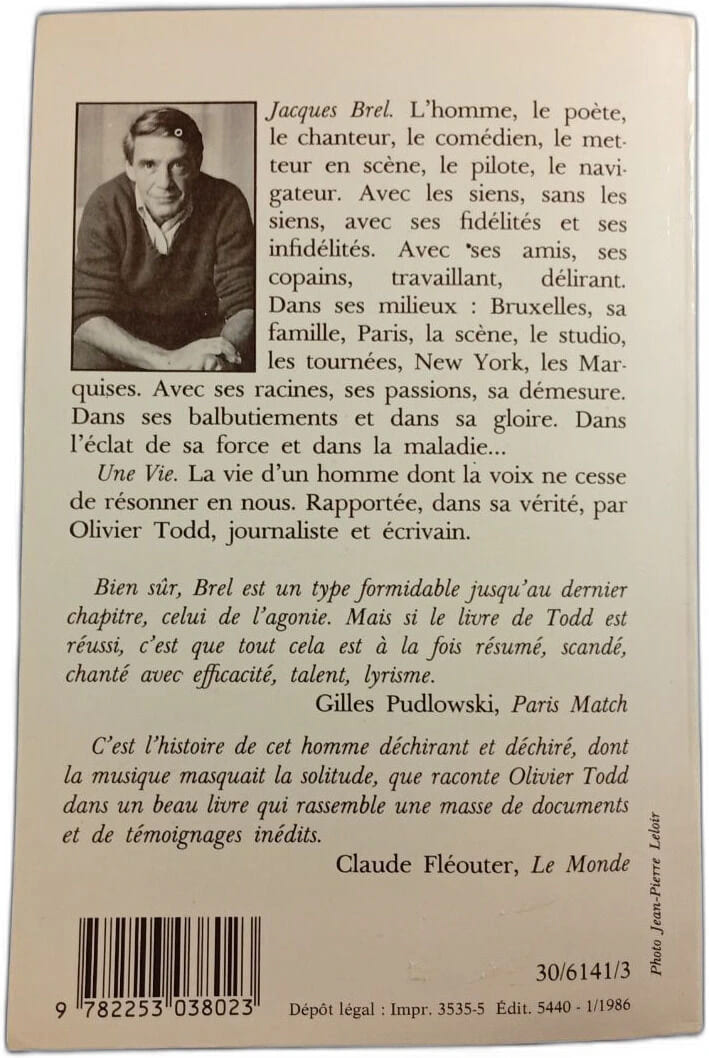 Jacques Brel. L'homme, le poète, le chanteur, le comédien, le metteur en scène, le pilote, le navigateur. Avec les siens, sans les siens, avec ses fidélités et ses infidélités. Avec ses amis, ses copains, travaillant, délirant. Dans ses milieux : Bruxelles, sa famille, Paris, la scène, le studio, les tournées, New York, les Marquises. Avec ses racines, ses passions, sa démesure. Dans ses balbutiements et dans sa gloire. Dans l'éclat de sa force et dans la maladie...

Une Vie. La vie d'un homme dont la voix ne cesse de résonner en nous. Rapportée, dans sa vérité, par Olivier Todd, journaliste et écrivain.

Bien sûr, Brel est un type formidable jusqu'au dernier chapitre, celui de l'agonie. Mais si le livre de Todd est réussi, c'est que tout cela est à la fois résumé, scandé, chanté avec efficacité, talent, lyrisme.

Gilles Pudlowski, Paris Match

C'est l'histoire de cet homme déchirant et déchiré, dont la musique masquait la solitude, que raconte Olivier Todd dans un beau livre qui rassemble une masse de documents et de témoignages inédits.

Claude Fléouter, Le Monde

Photo Jean-Pierre Leloir

30/6141/3

9 782253 038023

Dépôt légal : Impr. 3535-5 Édit. 5440 - 1/1986